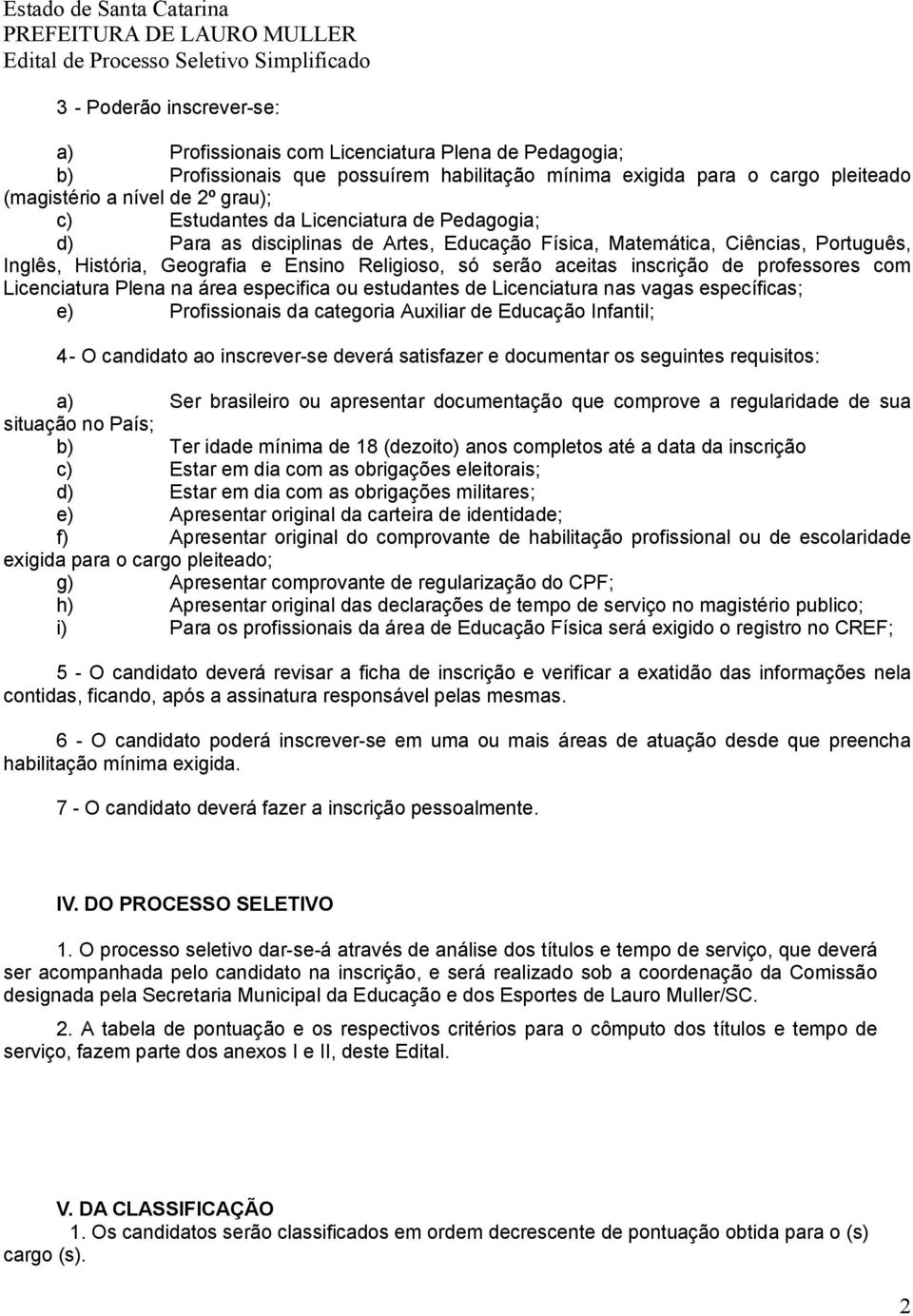 Estado de Santa Catarina
PREFEITURA DE LAURO MULLER
Edital de Processo Seletivo Simplificado

3 - Poderão inscrever-se:

a) Profissionais com Licenciatura Plena de Pedagogia;
b) Profissionais que possuírem habilitação mínima exigida para o cargo pleiteado (magistério a nível de 2º grau);
c) Estudantes da Licenciatura de Pedagogia;
d) Para as disciplinas de Artes, Educação Física, Matemática, Ciências, Português, Inglês, História, Geografia e Ensino Religioso, só serão aceitas inscrição de professores com Licenciatura Plena na área especifica ou estudantes de Licenciatura nas vagas específicas;
e) Profissionais da categoria Auxiliar de Educação Infantil;

4- O candidato ao inscrever-se deverá satisfazer e documentar os seguintes requisitos:

a) Ser brasileiro ou apresentar documentação que comprove a regularidade de sua situação no País;
b) Ter idade mínima de 18 (dezoito) anos completos até a data da inscrição
c) Estar em dia com as obrigações eleitorais;
d) Estar em dia com as obrigações militares;
e) Apresentar original da carteira de identidade;
f) Apresentar original do comprovante de habilitação profissional ou de escolaridade exigida para o cargo pleiteado;
g) Apresentar comprovante de regularização do CPF;
h) Apresentar original das declarações de tempo de serviço no magistério publico;
i) Para os profissionais da área de Educação Física será exigido o registro no CREF;

5 - O candidato deverá revisar a ficha de inscrição e verificar a exatidão das informações nela contidas, ficando, após a assinatura responsável pelas mesmas.

6 - O candidato poderá inscrever-se em uma ou mais áreas de atuação desde que preencha habilitação mínima exigida.

7 - O candidato deverá fazer a inscrição pessoalmente.

IV. DO PROCESSO SELETIVO

1. O processo seletivo dar-se-á através de análise dos títulos e tempo de serviço, que deverá ser acompanhada pelo candidato na inscrição, e será realizado sob a coordenação da Comissão designada pela Secretaria Municipal da Educação e dos Esportes de Lauro Muller/SC.

2. A tabela de pontuação e os respectivos critérios para o cômputo dos títulos e tempo de serviço, fazem parte dos anexos I e II, deste Edital.

V. DA CLASSIFICAÇÃO
1. Os candidatos serão classificados em ordem decrescente de pontuação obtida para o (s) cargo (s).

2